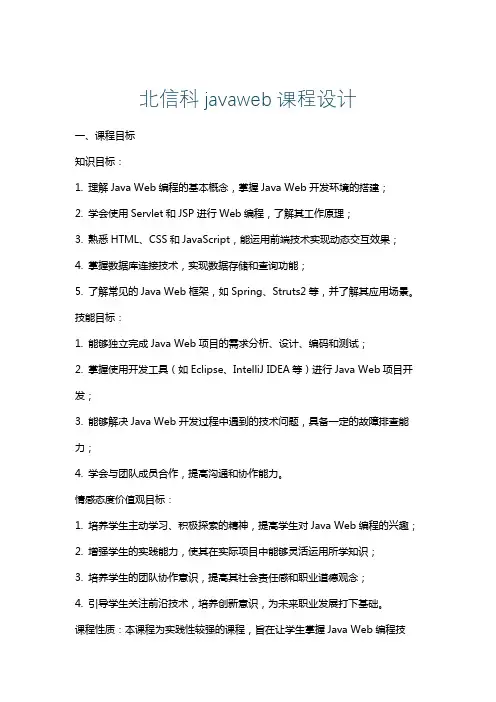 北信科 javaweb 课程设计

一、课程目标

知识目标：

1. 理解 Java Web 编程的基本概念，掌握 Java Web 开发环境的搭建；

2. 学会使用 Servlet 和 JSP 进行 Web 编程，了解其工作原理；

3. 熟悉 HTML、CSS 和 JavaScript，能运用前端技术实现动态交互效果；

4. 掌握数据库连接技术，实现数据存储和查询功能；

5. 了解常见的 Java Web 框架，如 Spring、Struts2 等，并了解其应用场景。

技能目标：

1. 能够独立完成 Java Web 项目的需求分析、设计、编码和测试；

2. 掌握使用开发工具（如 Eclipse、IntelliJ IDEA 等）进行 Java Web 项目开发；

3. 能够解决 Java Web 开发过程中遇到的技术问题，具备一定的故障排查能力；

4. 学会与团队成员合作，提高沟通和协作能力。

情感态度价值观目标：

1. 培养学生主动学习、积极探索的精神，提高学生对 Java Web 编程的兴趣；

2. 增强学生的实践能力，使其在实际项目中能够灵活运用所学知识；

3. 培养学生的团队协作意识，提高其社会责任感和职业道德观念；

4. 引导学生关注前沿技术，培养创新意识，为未来职业发展打下基础。

课程性质：本课程为实践性较强的课程，旨在让学生掌握 Java Web 编程技